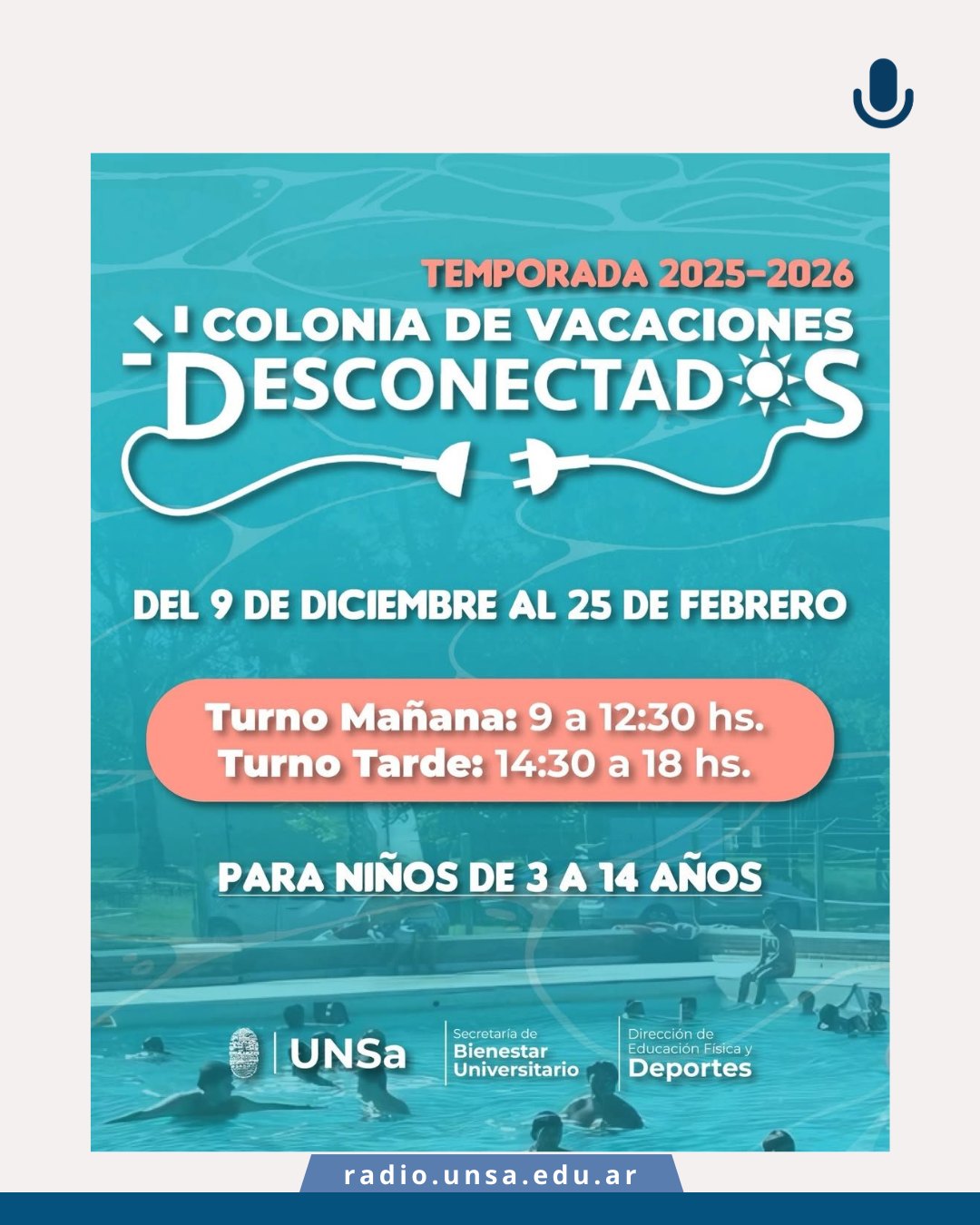 TEMPORADA 2025-2026

COLONIA DE VACACIONES

DESCONECTADOS

DEL 9 DE DICIEMBRE AL 25 DE FEBRERO

Turno Mañana: 9 a 12:30 hs.
Turno Tarde: 14:30 a 18 hs.

PARA NIÑOS DE 3 A 14 AÑOS

UNSa

Secretaría de
Bienestar
Universitario

Dirección de
Educación Física y
Deportes

radio.unsa.edu.ar